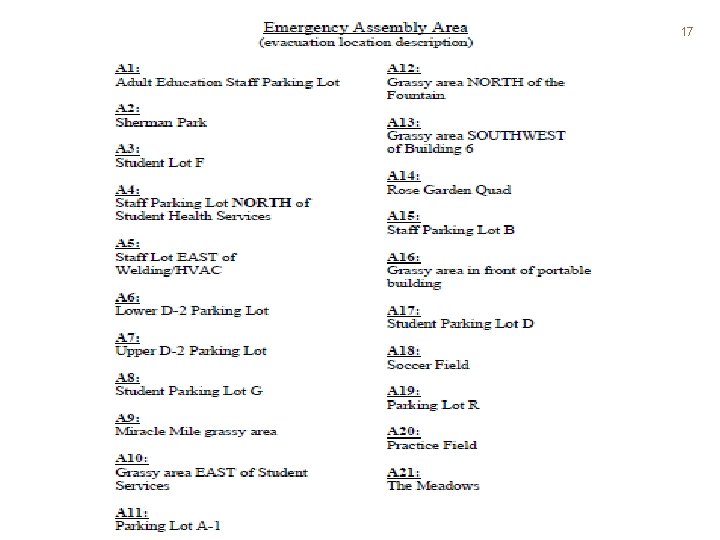 17

Emergency Assembly Area
(evacuation location description)

A1:
Adult Education Staff Parking Lot

A2:
Sherman Park

A3:
Student Lot F

A4:
Staff Parking Lot NORTH of Student Health Services

A5:
Staff Lot EAST of Welding/HVAC

A6:
Lower D-2 Parking Lot

A7:
Upper D-2 Parking Lot

A8:
Student Parking Lot G

A9:
Miracle Mile grassy area

A10:
Grassy area EAST of Student Services

A11:
Parking Lot A-1

A12:
Grassy area NORTH of the Fountain

A13:
Grassy area SOUTHWEST of Building 6

A14:
Rose Garden Quad

A15:
Staff Parking Lot B

A16:
Grassy area in front of portable building

A17:
Student Parking Lot D

A18:
Soccer Field

A19:
Parking Lot R

A20:
Practice Field

A21:
The Meadows